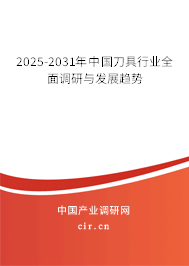 2025-2031年中国刀具行业全面调研与发展趋势

中国产业调研网

cir.cn